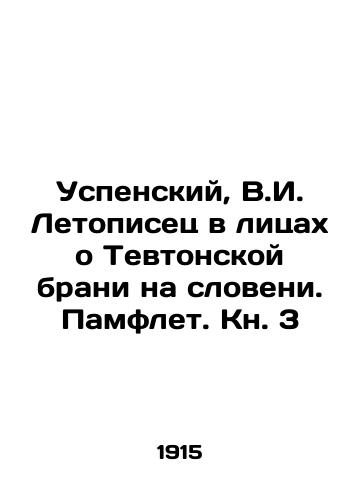 Успенский, В.И. Летописец в лицах о Тевтонской брани на словени. Памфлет. Кн. 3

1915